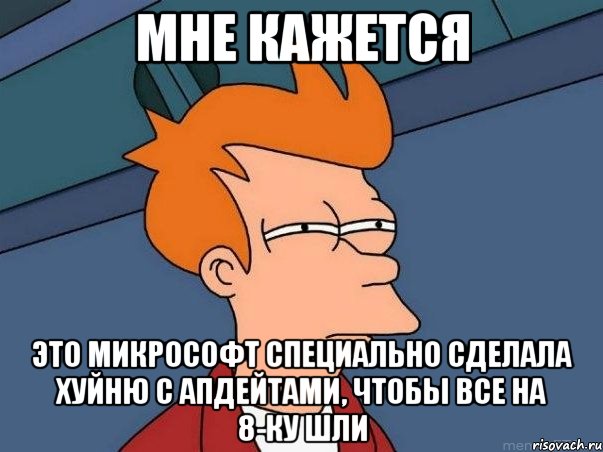 МНЕ КАЖЕТСЯ

ЭТО МИКРОСОФТ СПЕЦИАЛЬНО СДЕЛАЛА ХУЙНЮ С АПДЕЙТАМИ, ЧТОБЫ ВСЕ НА 8-КУ ШЛИ

risovach.ru